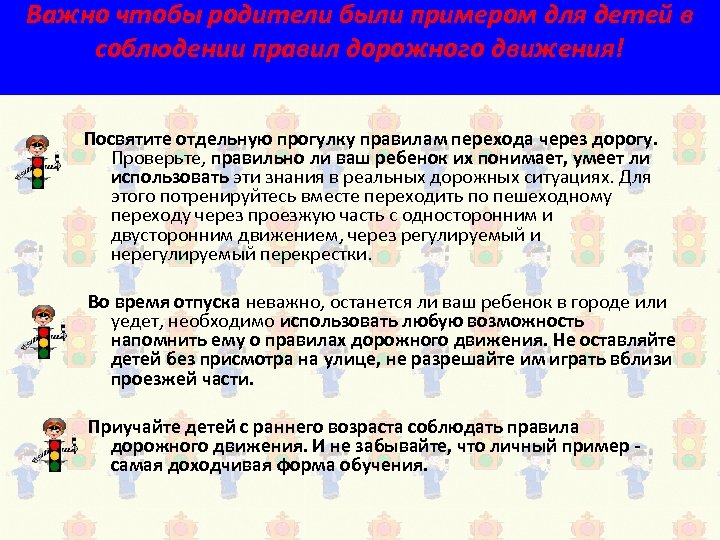 Важно чтобы родители были примером для детей в соблюдении правил дорожного движения!

Посвятите отдельную прогулку правилам перехода через дорогу. Проверьте, правильно ли ваш ребенок их понимает, умеет ли использовать эти знания в реальных дорожных ситуациях. Для этого потренируйтесь вместе переходить по пешеходному переходу через проезжую часть с односторонним и двусторонним движением, через регулируемый и нерегулируемый перекрестки.

Во время отпуска неважно, останется ли ваш ребенок в городе или уедет, необходимо использовать любую возможность напомнить ему о правилах дорожного движения. Не оставляйте детей без присмотра на улице, не разрешайте им играть вблизи проезжей части.

Приучайте детей с раннего возраста соблюдать правила дорожного движения. И не забывайте, что личный пример - самая доходчивая форма обучения.